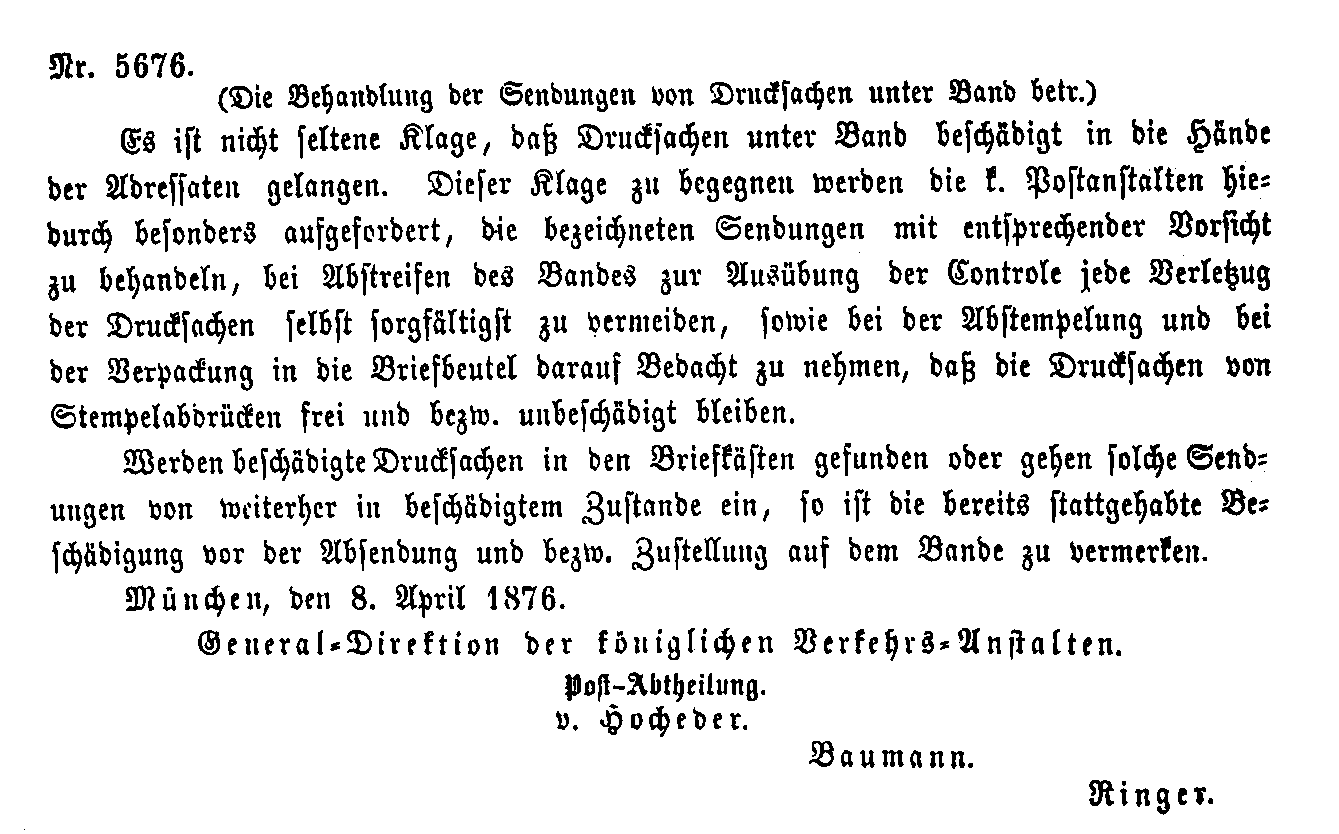 Nr. 5676.

(Die Behandlung der Sendungen von Drucksachen unter Band betr.)

Es ist nicht seltene Klage, daß Drucksachen unter Band beschädigt in die Hände der Adressaten gelangen. Dieser Klage zu begegnen werden die k. Postanstalten hiedurch besonders aufgefordert, die bezeichneten Sendungen mit entsprechender Vorsicht zu behandeln, bei Abstreifen des Bandes zur Ausübung der Controle jede Verletzug der Drucksachen selbst sorgfältigst zu vermeiden, sowie bei der Abstempelung und bei der Verpackung in die Briefbeutel darauf Bedacht zu nehmen, daß die Drucksachen von Stempelabdrücken frei und bezw. unbeschädigt bleiben.

Werden beschädigte Drucksachen in den Briefkästen gefunden oder gehen solche Sendungen von weiterher in beschädigtem Zustande ein, so ist die bereits stattgehabte Beschädigung vor der Absendung und bezw. Zustellung auf dem Bande zu vermerken.

München, den 8. April 1876.

General-Direktion der königlichen Verkehrs-Anstalten.

Post-Abtheilung.

v. Hocheder.

Baumann.

Ringer.